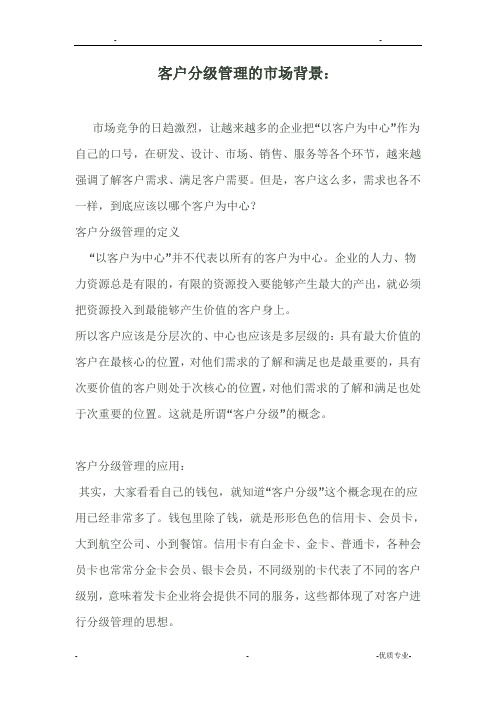 - -

客户分级管理的市场背景：

市场竞争的日趋激烈，让越来越多的企业把“以客户为中心”作为自己的口号，在研发、设计、市场、销售、服务等各个环节，越来越强调了解客户需求、满足客户需要。但是，客户这么多，需求也各不一样，到底应该以哪个客户为中心？

客户分级管理的定义

“以客户为中心”并不代表以所有的客户为中心。企业的人力、物力资源总是有限的，有限的资源投入要能够产生最大的产出，就必须把资源投入到最能够产生价值的客户身上。

所以客户应该是分层次的、中心也应该是多层级的：具有最大价值的客户在最核心的位置，对他们需求的了解和满足也是最重要的，具有次要价值的客户则处于次核心的位置，对他们需求的了解和满足也处于次重要的位置。这就是所谓“客户分级”的概念。

客户分级管理的应用：

其实，大家看看自己的钱包，就知道“客户分级”这个概念现在的应用已经非常多了。钱包里除了钱，就是形形色色的信用卡、会员卡，大到航空公司、小到餐馆。信用卡有白金卡、金卡、普通卡，各种会员卡也常常分金卡会员、银卡会员，不同级别的卡代表了不同的客户级别，意味着发卡企业将会提供不同的服务，这些都体现了对客户进行分级管理的思想。

- - -优质专业-